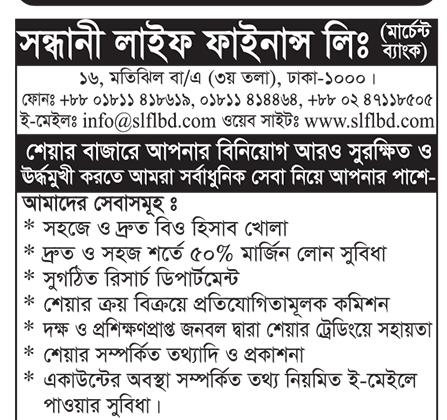 সন্ধানী লাইফ ফাইনান্স লিঃ (মার্চেন্ট ব্যাংক)

১৬, মতিঝিল বা/এ (৩য় তলা), ঢাকা-১০০০।
ফোনঃ +৮৮ ০১৮১১ ৪১৮৬১৯, ০১৮১১ ৪১৪৪৬৪, +৮৮ ০২ ৪৭১১৮৫০৫
ই-মেইলঃ info@slflbd.com ওয়েব সাইটঃ www.slflbd.com

শেয়ার বাজারে আপনার বিনিয়োগ আরও সুরক্ষিত ও উর্দ্ধমুখী করতে আমরা সর্বাধুনিক সেবা নিয়ে আপনার পাশে-

আমাদের সেবাসমূহ ঃ
* সহজে ও দ্রুত বিও হিসাব খোলা
* দ্রুত ও সহজ শর্তে ৫০% মার্জিন লোন সুবিধা
* সুগঠিত রিসার্চ ডিপার্টমেন্ট
* শেয়ার ক্রয় বিক্রয়ে প্রতিযোগিতামূলক কমিশন
* দক্ষ ও প্রশিক্ষণপ্রাপ্ত জনবল দ্বারা শেয়ার ট্রেডিংয়ে সহায়তা
* শেয়ার সম্পর্কিত তথ্যাদি ও প্রকাশনা
* একাউন্টের অবস্থা সম্পর্কিত তথ্য নিয়মিত ই-মেইলে পাওয়ার সুবিধা।